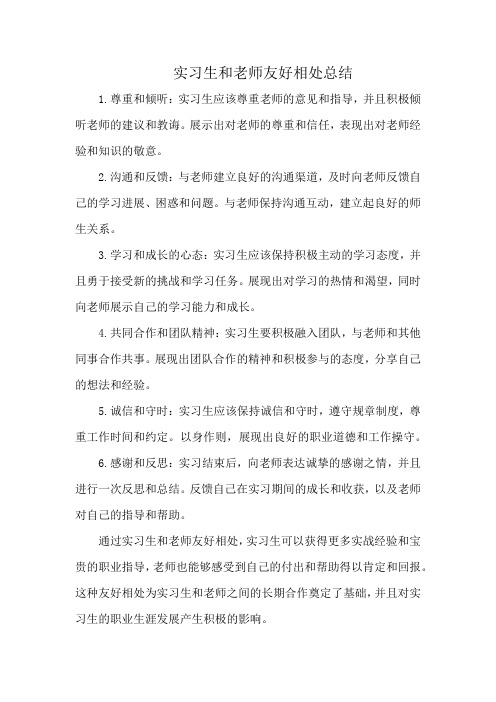 实习生和老师友好相处总结

1.尊重和倾听：实习生应该尊重老师的意见和指导，并且积极倾听老师的建议和教诲。展示出对老师的尊重和信任，表现出对老师经验和知识的敬意。

2.沟通和反馈：与老师建立良好的沟通渠道，及时向老师反馈自己的学习进展、困惑和问题。与老师保持沟通互动，建立起良好的师生关系。

3.学习和成长的心态：实习生应该保持积极主动的学习态度，并且勇于接受新的挑战和学习任务。展现出对学习的热情和渴望，同时向老师展示自己的学习能力和成长。

4.共同合作和团队精神：实习生要积极融入团队，与老师和其他同事合作共事。展现出团队合作的精神和积极参与的态度，分享自己的想法和经验。

5.诚信和守时：实习生应该保持诚信和守时，遵守规章制度，尊重工作时间和约定。以身作则，展现出良好的职业道德和工作操守。

6.感谢和反思：实习结束后，向老师表达诚挚的感谢之情，并且进行一次反思和总结。反馈自己在实习期间的成长和收获，以及老师对自己的指导和帮助。

通过实习生和老师友好相处，实习生可以获得更多实战经验和宝贵的职业指导，老师也能够感受到自己的付出和帮助得以肯定和回报。这种友好相处为实习生和老师之间的长期合作奠定了基础，并且对实习生的职业生涯发展产生积极的影响。